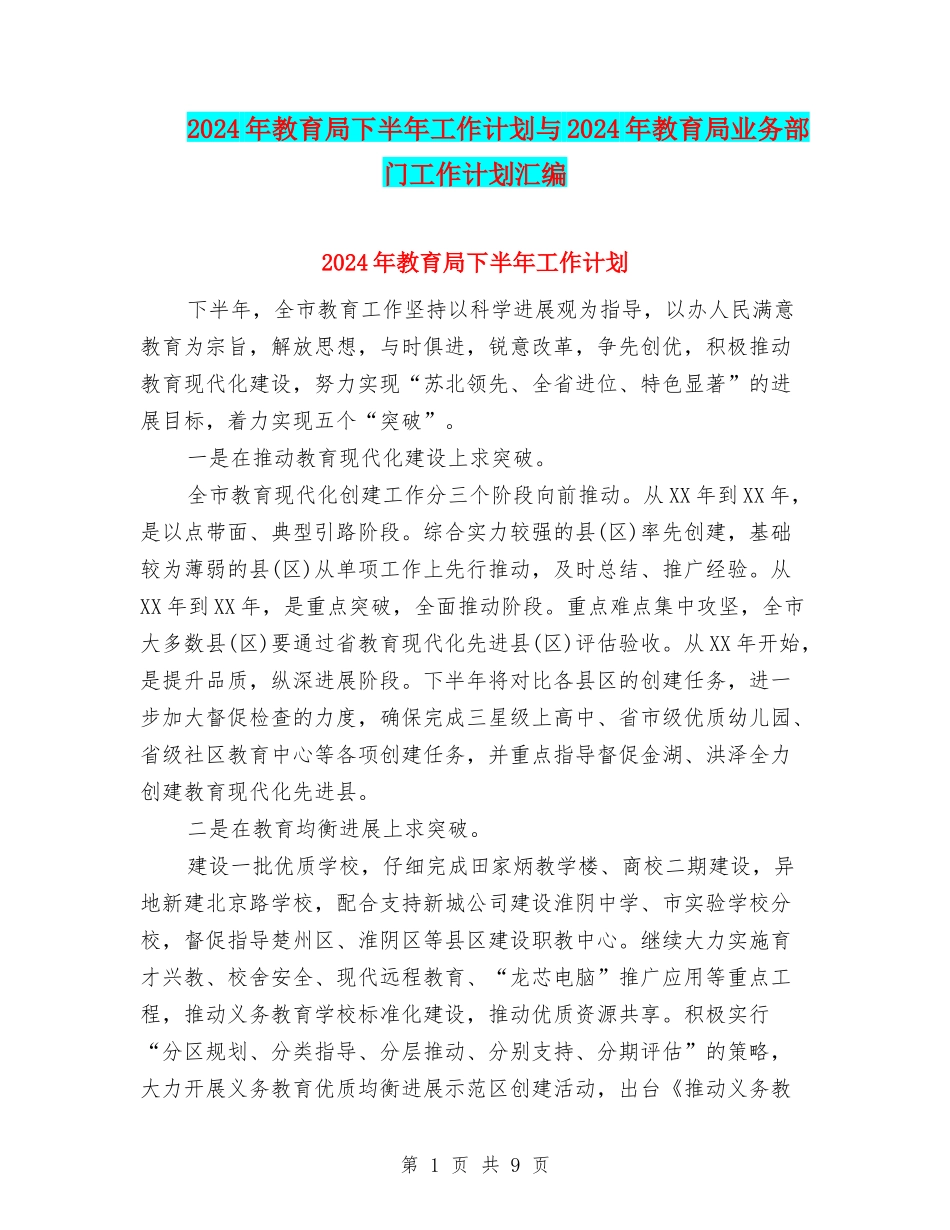 2024年教育局下半年工作计划与2024年教育局业务部门工作计划汇编

2024年教育局下半年工作计划

下半年，全市教育工作坚持以科学进展观为指导，以办人民满意教育为宗旨，解放思想，与时俱进，锐意改革，争先创优，积极推动教育现代化建设，努力实现“苏北领先、全省进位、特色显著”的进展目标，着力实现五个“突破”。

一是在推动教育现代化建设上求突破。

全市教育现代化创建工作分三个阶段向前推动。从XX年到XX年，是以点带面、典型引路阶段。综合实力较强的县(区)率先创建，基础较为薄弱的县(区)从单项工作上先行推动，及时总结、推广经验。从XX年到XX年，是重点突破，全面推动阶段。重点难点集中攻坚，全市大多数县(区)要通过省教育现代化先进县(区)评估验收。从XX年开始，是提升品质，纵深进展阶段。下半年将对比各县区的创建任务，进一步加大督促检查的力度，确保完成三星级上高中、省市级优质幼儿园、省级社区教育中心等各项创建任务，并重点指导督促金湖、洪泽全力创建教育现代化先进县。

二是在教育均衡进展上求突破。

建设一批优质学校，仔细完成田家炳教学楼、商校二期建设，异地新建北京路学校，配合支持新城公司建设淮阴中学、市实验学校分校，督促指导楚州区、淮阴区等县区建设职教中心。继续大力实施育才兴教、校舍安全、现代远程教育、“龙芯电脑”推广应用等重点工程，推动义务教育学校标准化建设，推动优质资源共享。积极实行“分区规划、分类指导、分层推动、分别支持、分期评估”的策略，大力开展义务教育优质均衡进展示范区创建活动，出台《推动义务教

第 1 页 共 9 页